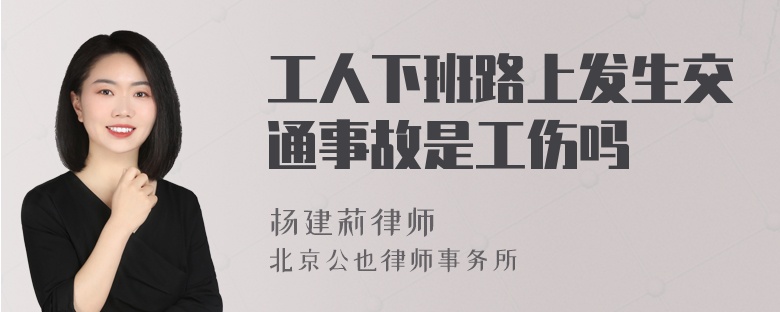 工人下班路上发生交通事故是工伤吗

杨建莉律师
北京公也律师事务所